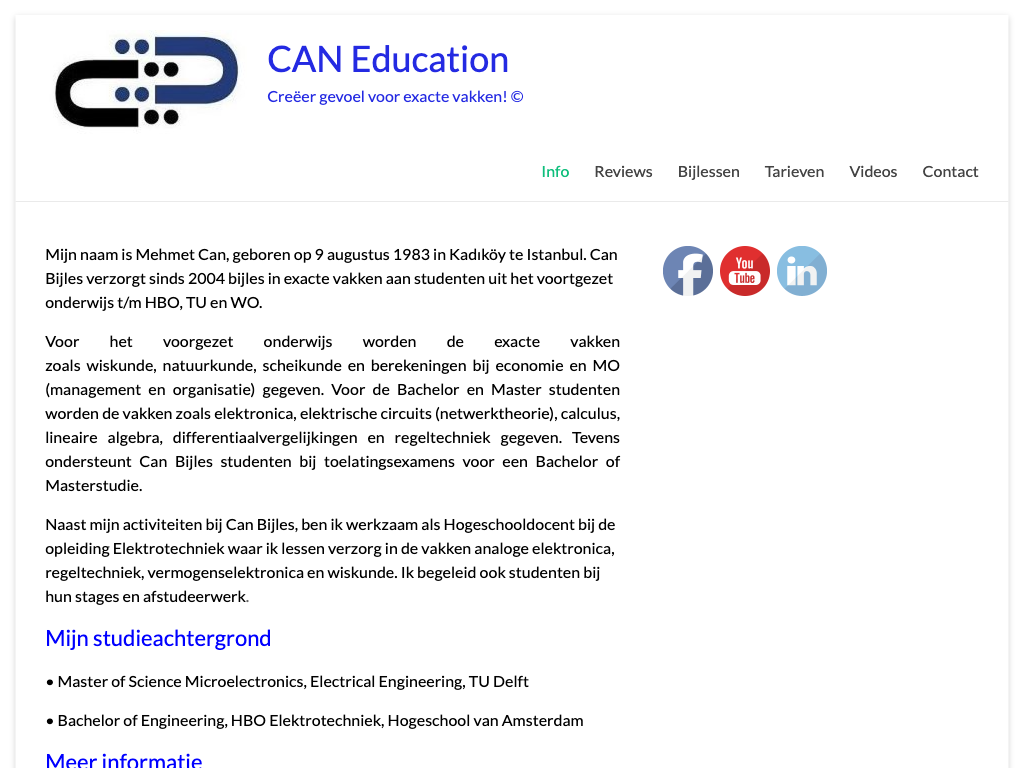 CAN Education

Creëer gevoel voor exacte vakken! ©

Info Reviews Bijlessen Tarieven Videos Contact

Mijn naam is Mehmet Can, geboren op 9 augustus 1983 in Kadıköy te Istanbul. Can Bijles verzorgt sinds 2004 bijles in exacte vakken aan studenten uit het voortgezet onderwijs t/m HBO, TU en WO.

Voor het voorgezet onderwijs worden de exacte vakken zoals wiskunde, natuurkunde, scheikunde en berekeningen bij economie en MO (management en organisatie) gegeven. Voor de Bachelor en Master studenten worden de vakken zoals elektronica, elektrische circuits (netwerktheorie), calculus, lineaire algebra, differentiaalvergelijkingen en regeltechniek gegeven. Tevens ondersteunt Can Bijles studenten bij toelatingsexamens voor een Bachelor of Masterstudie.

Naast mijn activiteiten bij Can Bijles, ben ik werkzaam als Hogeschooldocent bij de opleiding Elektrotechniek waar ik lessen verzorg in de vakken analoge elektronica, regeltechniek, vermogenselektronica en wiskunde. Ik begeleid ook studenten bij hun stages en afstudeerwerk.

Mijn studieachtergrond

• Master of Science Microelectronics, Electrical Engineering, TU Delft

• Bachelor of Engineering, HBO Elektrotechniek, Hogeschool van Amsterdam

Meer informatie

You Tube

in